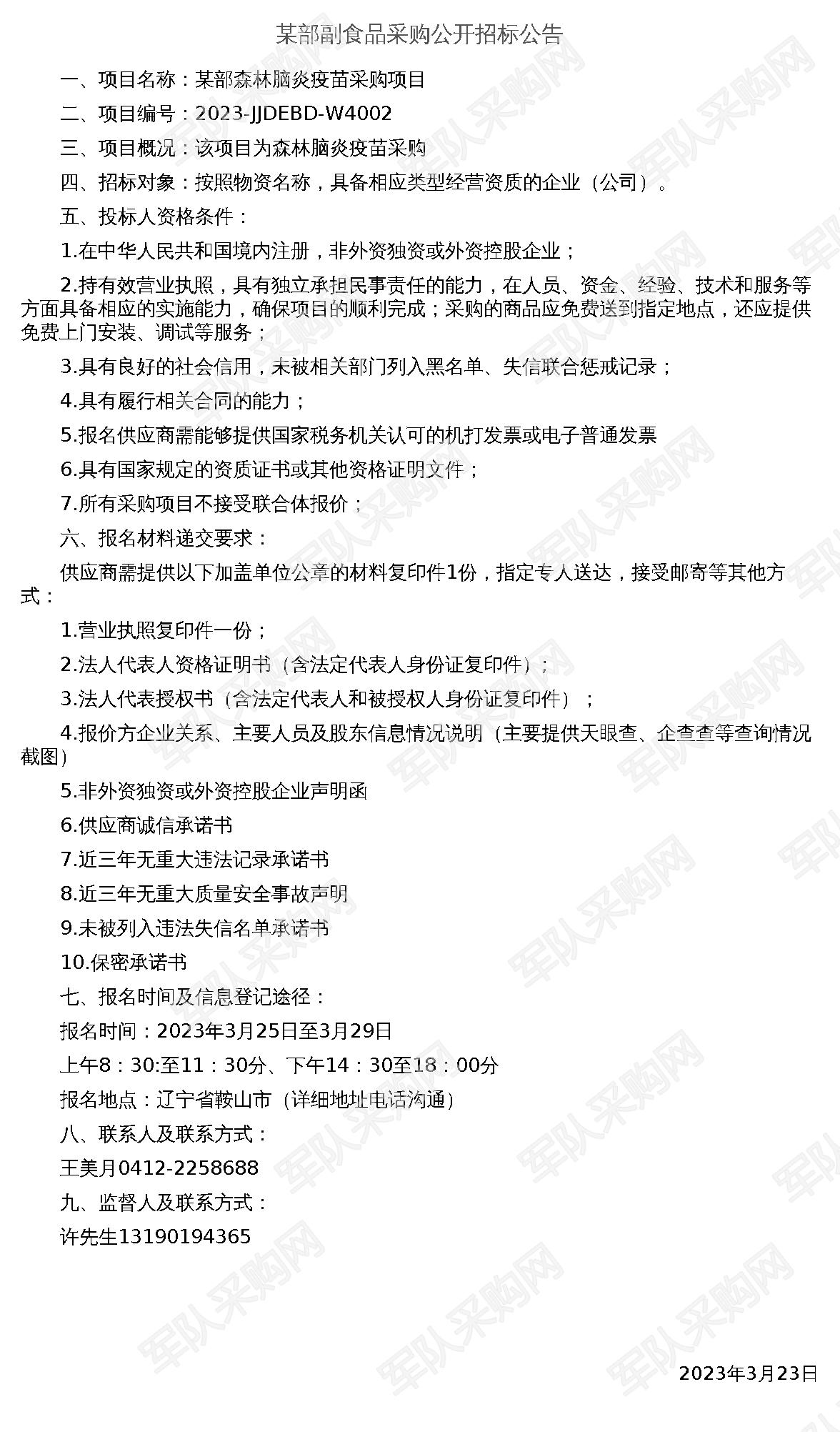 某部副食品采购公开招标公告

一、项目名称：某部森林脑炎疫苗采购项目

二、项目编号：2023-JJDEBD-W4002

三、项目概况：该项目为森林脑炎疫苗采购

四、招标对象：按照物资名称，具备相应类型经营资质的企业（公司）。

五、投标人资格条件：

1.在中华人民共和国境内注册，非外资独资或外资控股企业；

2.持有效营业执照，具有独立承担民事责任的能力，在人员、资金、经验、技术和服务等方面具备相应的实施能力，确保项目的顺利完成；采购的商品应免费送到指定地点，还应提供免费上门安装、调试等服务；

3.具有良好的社会信用，未被相关部门列入黑名单、失信联合惩戒记录；

4.具有履行相关合同的能力；

5.报名供应商需能够提供国家税务机关认可的机打发票或电子普通发票

6.具有国家规定的资质证书或其他资格证明文件；

7.所有采购项目不接受联合体报价；

六、报名材料递交要求：

供应商需提供以下加盖单位公章的材料复印件1份，指定专人送达，接受邮寄等其他方式：

1.营业执照复印件一份；

2.法人代表人资格证明书（含法定代表人身份证复印件）；

3.法人代表授权书（含法定代表人和被授权人身份证复印件）；

4.报价方企业关系、主要人员及股东信息情况说明（主要提供天眼查、企查查等查询情况截图）

5.非外资独资或外资控股企业声明函

6.供应商诚信承诺书

7.近三年无重大违法记录承诺书

8.近三年无重大质量安全事故声明

9.未被列入违法失信名单承诺书

10.保密承诺书

七、报名时间及信息登记途径：

报名时间：2023年3月25日至3月29日

上午8：30:至11：30分、下午14：30至18：00分

报名地点：辽宁省鞍山市（详细地址电话沟通）

八、联系人及联系方式：

王美月0412-2258688

九、监督人及联系方式：

许先生13190194365

2023年3月23日

军队采购网